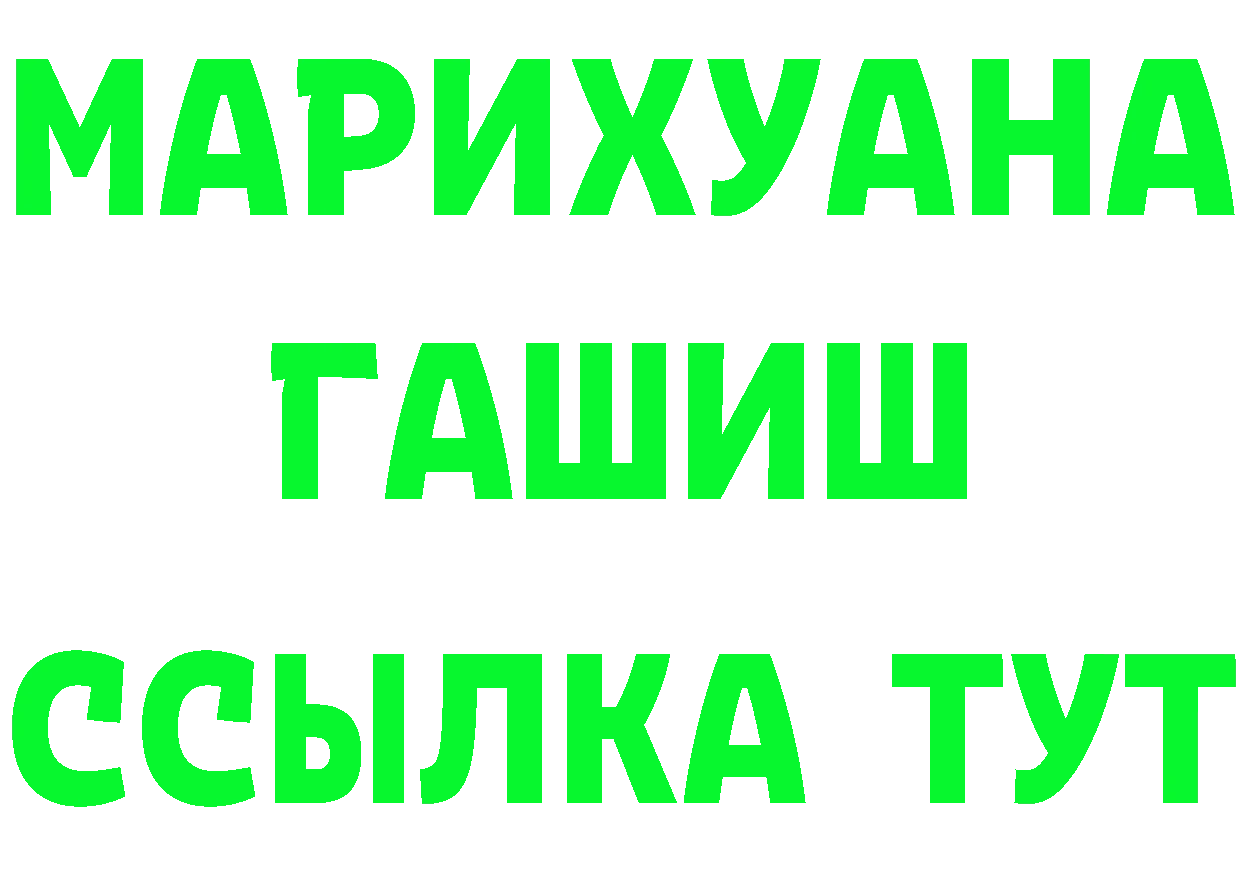 МАРИХУАНА
ГАШИШ
ССЫЛКА ТУТ